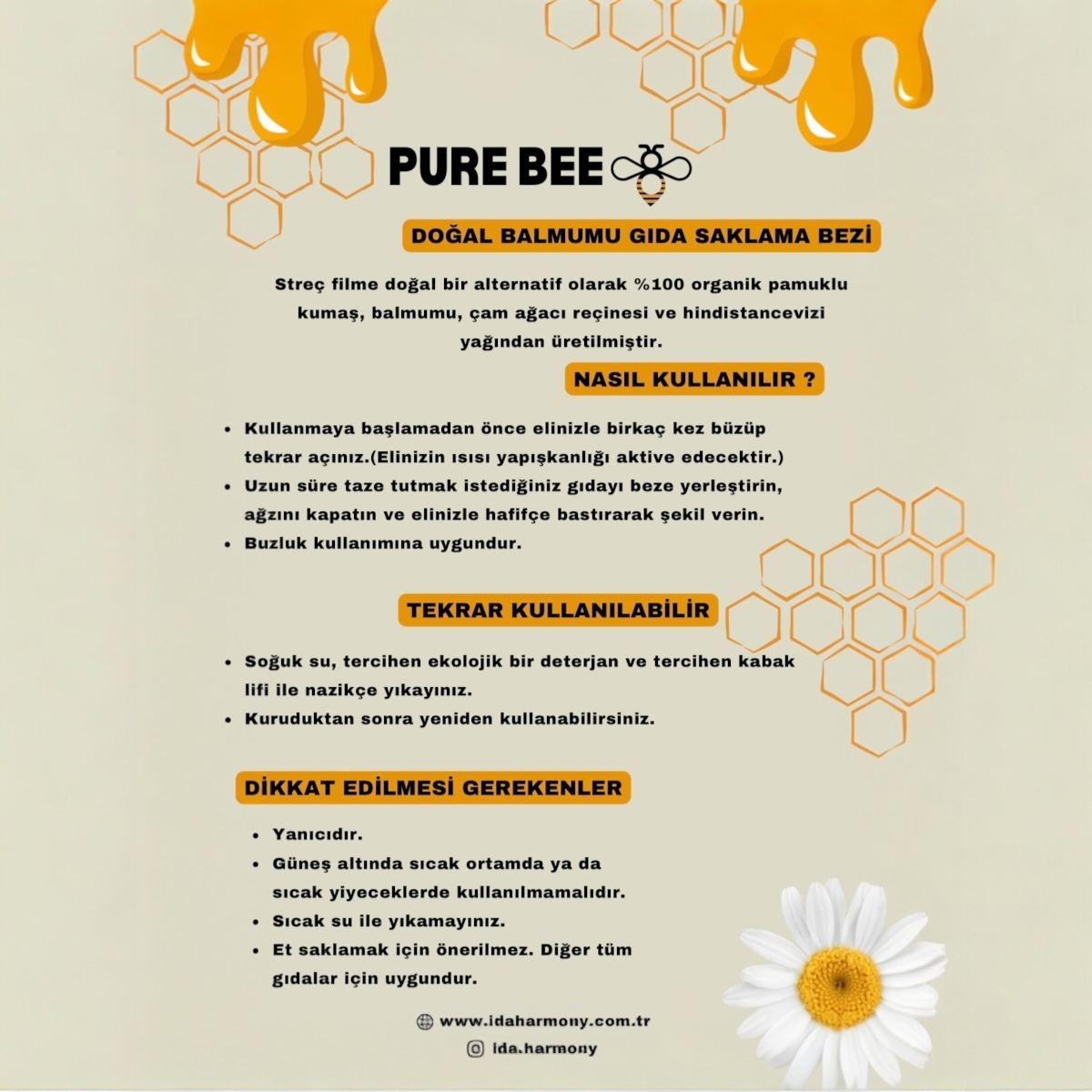 PURE BEE

DOĞAL BALMUMU GIDA SAKLAMA BEZİ

Streç filme doğal bir alternatif olarak %100 organik pamuklu kumaş, balmumu, çam ağacı reçinesi ve hindistancevizi yağından üretilmiştir.

NASIL KULLANILIR ?

• Kullanmaya başlamadan önce elinizle birkaç kez büzüp tekrar açınız.(Elinizin ısısı yapışkanlığı aktive edecektir.)
• Uzun süre taze tutmak istediğiniz gıdayı beze yerleştirin, ağzını kapatın ve elinizle hafifçe bastırarak şekil verin.
• Buzluk kullanımına uygundur.

TEKRAR KULLANILABİLİR

• Soğuk su, tercihen ekolojik bir deterjan ve tercihen kabak lifi ile nazikçe yıkayınız.
• Kuruduktan sonra yeniden kullanabilirsiniz.

DİKKAT EDİLMESİ GEREKENLER

• Yanıcıdır.
• Güneş altında sıcak ortamda ya da sıcak yiyeceklerde kullanılmamalıdır.
• Sıcak su ile yıkamayınız.
• Et saklamak için önerilmez. Diğer tüm gıdalar için uygundur.

www.idaharmony.com.tr
ida.harmony